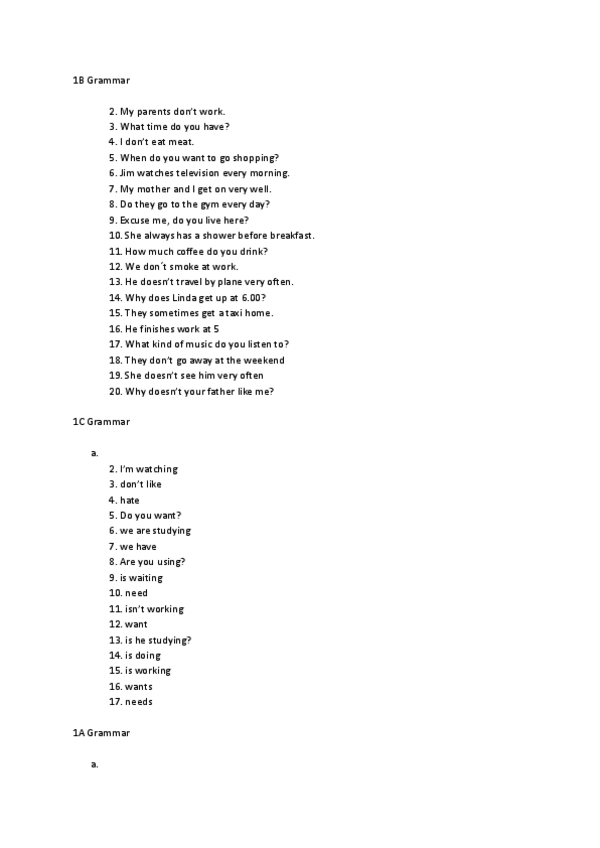 1B Grammar

2. My parents don't work.
3. What time do you have?
4. I don't eat meat.
5. When do you want to go shopping?
6. Jim watches television every morning.
7. My mother and I get on very well.
8. Do they go to the gym every day?
9. Excuse me, do you live here?
10. She always has a shower before breakfast.
11. How much coffee do you drink?
12. We don´t smoke at work.
13. He doesn't travel by plane very often.
14. Why does Linda get up at 6.00?
15. They sometimes get a taxi home.
16. He finishes work at 5
17. What kind of music do you listen to?
18. They don't go away at the weekend
19. She doesn't see him very often
20. Why doesn't your father like me?

1C Grammar

a.
2. I'm watching
3. don't like
4. hate
5. Do you want?
6. we are studying
7. we have
8. Are you using?
9. is waiting
10. need
11. isn't working
12. want
13. is he studying?
14. is doing
15. is working
16. wants
17. needs

1A Grammar

a.